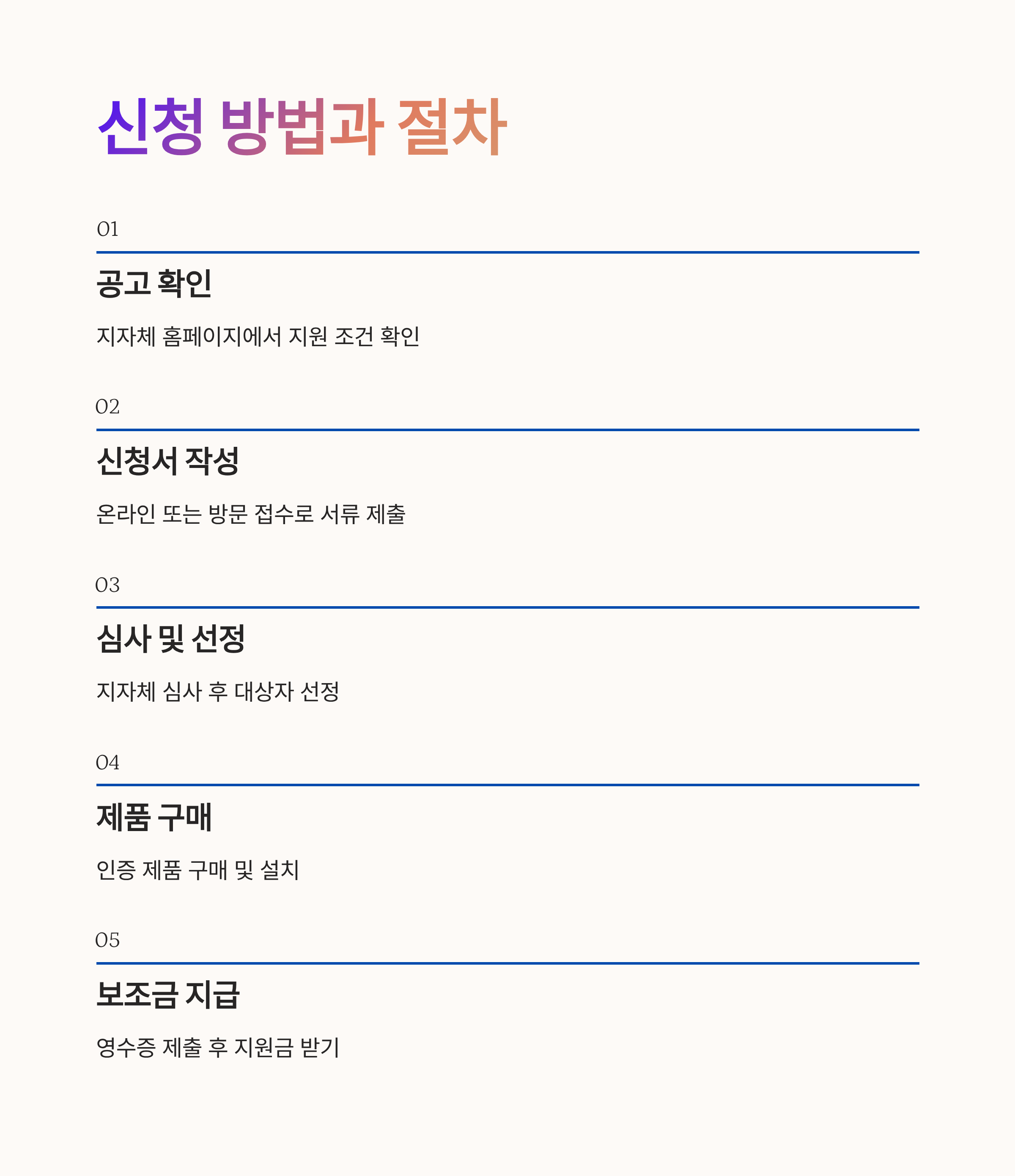 신청 방법과 절차

01

공고 확인

지자체 홈페이지에서 지원 조건 확인

02

신청서 작성

온라인 또는 방문 접수로 서류 제출

03

심사 및 선정

지자체 심사 후 대상자 선정

04

제품 구매

인증 제품 구매 및 설치

05

보조금 지급

영수증 제출 후 지원금 받기